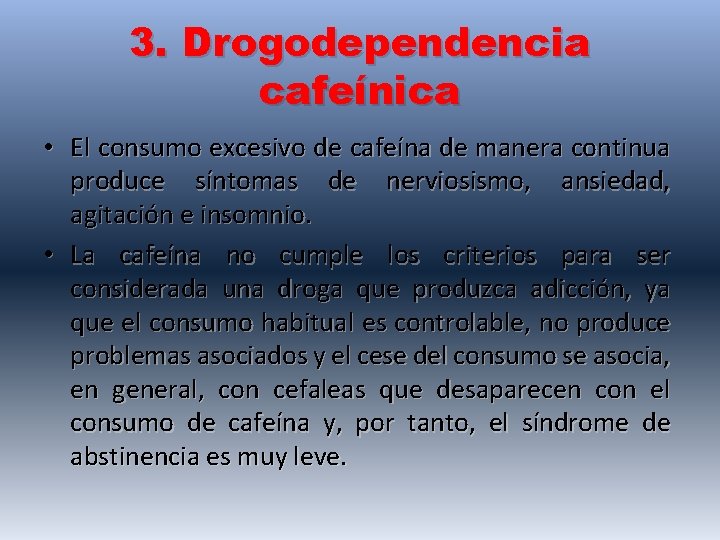 3. Drogodependencia cafeínica

• El consumo excesivo de cafeína de manera continua produce síntomas de nerviosismo, ansiedad, agitación e insomnio.
• La cafeína no cumple los criterios para ser considerada una droga que produzca adicción, ya que el consumo habitual es controlable, no produce problemas asociados y el cese del consumo se asocia, en general, con cefaleas que desaparecen con el consumo de cafeína y, por tanto, el síndrome de abstinencia es muy leve.